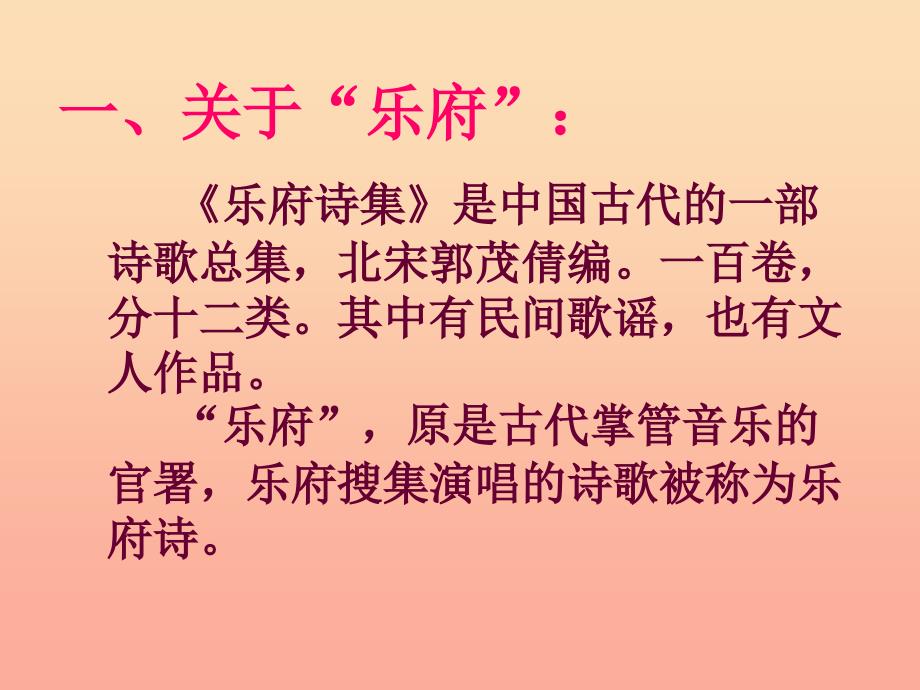 一、关于“乐府”：

《乐府诗集》是中国古代的一部诗歌总集，北宋郭茂倩编。一百卷，分十二类。其中有民间歌谣，也有文人作品。

“乐府”，原是古代掌管音乐的官署，乐府搜集演唱的诗歌被称为乐府诗。